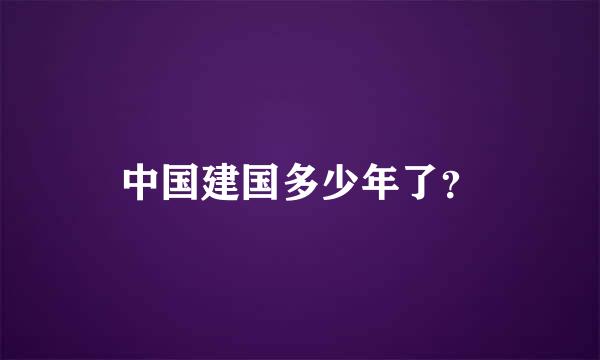 中国建国多少年了?